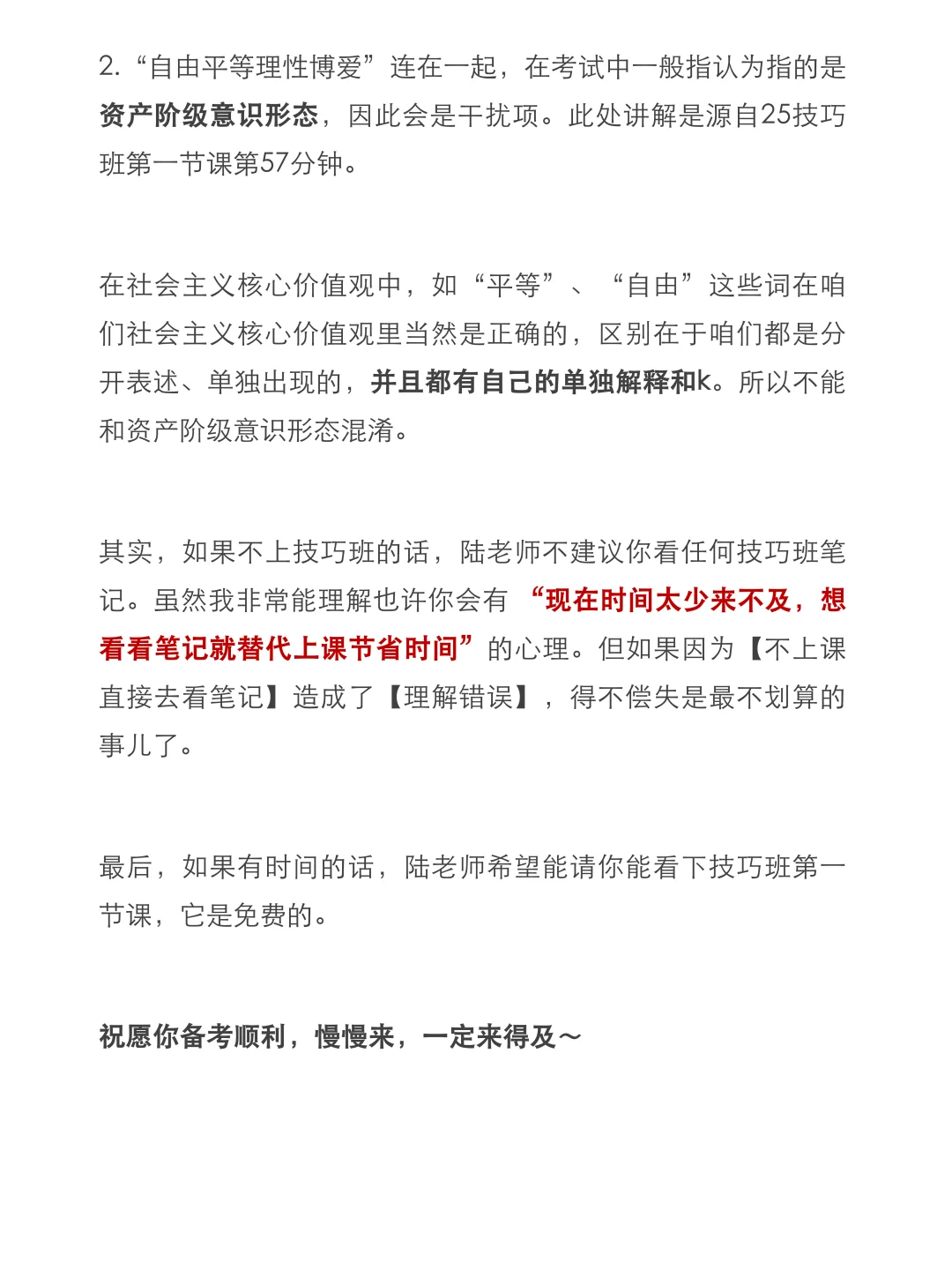 2. “自由平等理性博爱”连在一起，在考试中一般指认为指的是资产阶级意识形态，因此会是干扰项。此处讲解是源自25技巧班第一节课第57分钟。

在社会主义核心价值观中，如“平等”、“自由”这些词在咱们社会主义核心价值观里当然是正确的，区别在于咱们都是分开表述、单独出现的，并且都有自己的单独解释和k。所以不能和资产阶级意识形态混淆。

其实，如果不上技巧班的话，陆老师不建议你看任何技巧班笔记。虽然我非常能理解也许你会有“现在时间太少来不及，想看看笔记就替代上课节省时间”的心理。但如果因为【不上课直接去看笔记】造成了【理解错误】，得不偿失是最不划算的事儿了。

最后，如果有时间的话，陆老师希望能请你能看下技巧班第一节课，它是免费的。

祝愿你备考顺利，慢慢来，一定来得及～